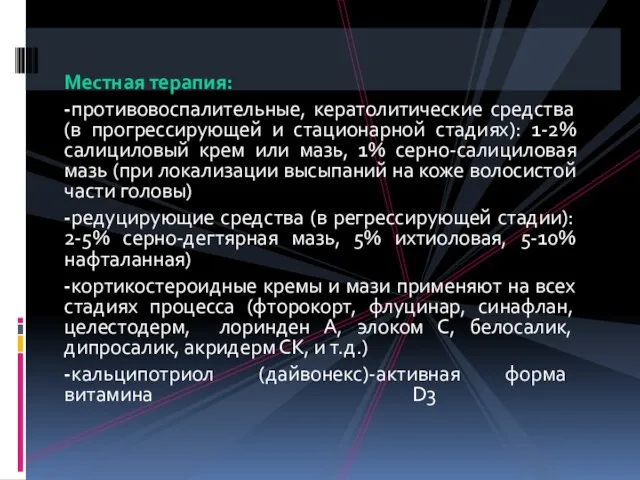 Местная терапия:

-противовоспалительные, кератолитические средства (в прогрессирующей и стационарной стадиях): 1-2% салициловый крем или мазь, 1% серно-салициловая мазь (при локализации высыпаний на коже волосистой части головы)

-редуцирующие средства (в регрессирующей стадии): 2-5% серно-дегтярная мазь, 5% ихтиоловая, 5-10% нафталанная)

-кортикостероидные кремы и мази применяют на всех стадиях процесса (фторокорт, флуцинар, синафлан, целестодерм, лоринден А, элоком С, белосалик, дипросалик, акридерм СК, и т.д.)

-кальципотриол (дайвонекс)-активная форма витамина D3